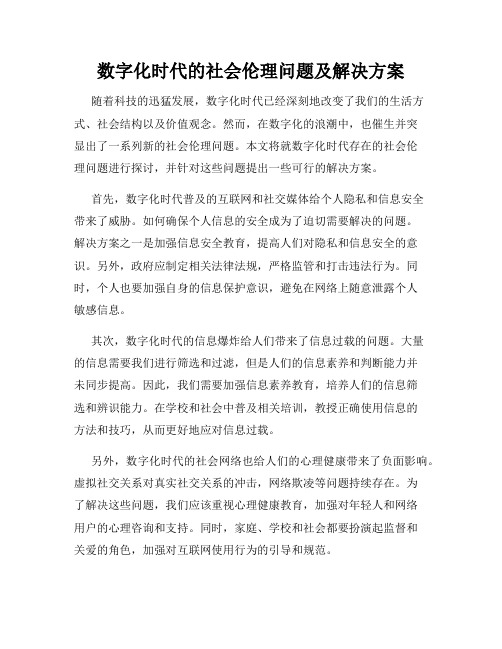 数字化时代的社会伦理问题及解决方案

随着科技的迅猛发展，数字化时代已经深刻地改变了我们的生活方式、社会结构以及价值观念。然而，在数字化的浪潮中，也催生并突显出了一系列新的社会伦理问题。本文将就数字化时代存在的社会伦理问题进行探讨，并针对这些问题提出一些可行的解决方案。

首先，数字化时代普及的互联网和社交媒体给个人隐私和信息安全带来了威胁。如何确保个人信息的安全成为了迫切需要解决的问题。解决方案之一是加强信息安全教育，提高人们对隐私和信息安全的意识。另外，政府应制定相关法律法规，严格监管和打击违法行为。同时，个人也要加强自身的信息保护意识，避免在网络上随意泄露个人敏感信息。

其次，数字化时代的信息爆炸给人们带来了信息过载的问题。大量的信息需要我们进行筛选和过滤，但是人们的信息素养和判断能力并未同步提高。因此，我们需要加强信息素养教育，培养人们的信息筛选和辨识能力。在学校和社会中普及相关培训，教授正确使用信息的方法和技巧，从而更好地应对信息过载。

另外，数字化时代的社会网络也给人们的心理健康带来了负面影响。虚拟社交关系对真实社交关系的冲击，网络欺凌等问题持续存在。为了解决这些问题，我们应该重视心理健康教育，加强对年轻人和网络用户的心理咨询和支持。同时，家庭、学校和社会都要扮演起监督和关爱的角色，加强对互联网使用行为的引导和规范。